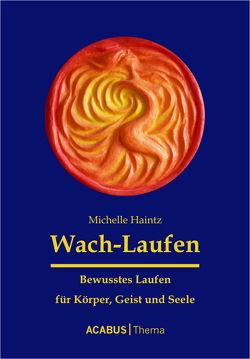 Michelle Haintz

Wach-Laufen

Bewusstes Laufen

für Körper, Geist und Seele

ACABUS | Thema